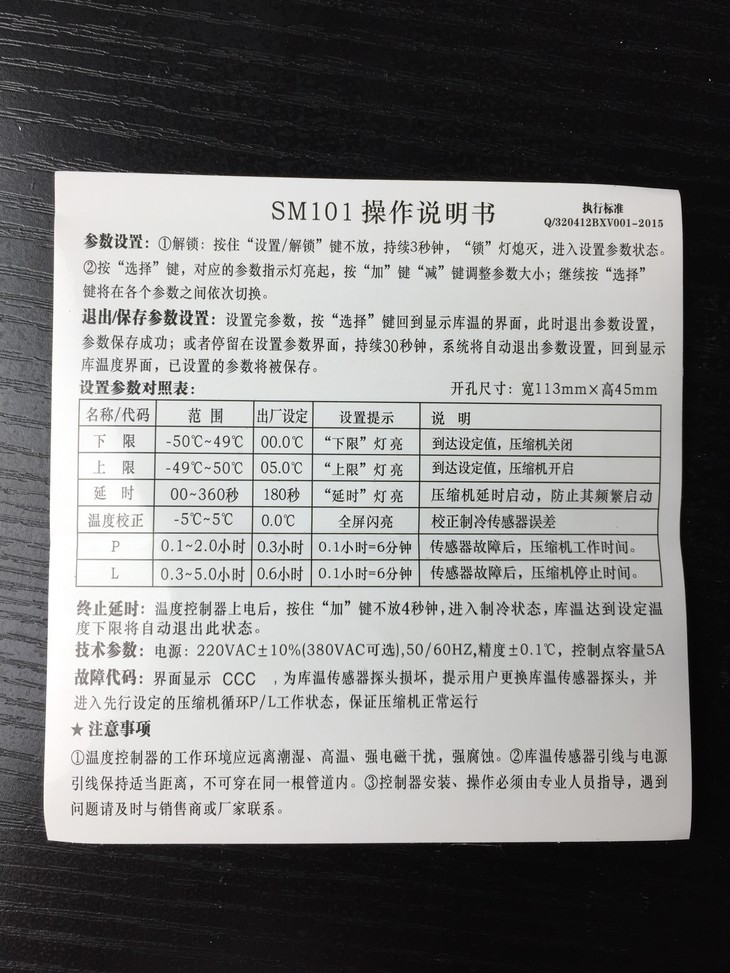 SM101操作说明书

执行标准
Q/320412BXV001-2015

参数设置：①解锁：按住“设置/解锁”键不放，持续3秒钟，“锁”灯熄灭，进入设置参数状态。②按“选择”键，对应的参数指示灯亮起，按“加”键“减”键调整参数大小；继续按“选择”键将在各个参数之间依次切换。

退出/保存参数设置：设置完参数，按“选择”键回到显示库温的界面，此时退出参数设置，参数保存成功；或者停留在设置参数界面，持续30秒钟，系统将自动退出参数设置，回到显示库温度界面，已设置的参数将被保存。

设置参数对照表：

开孔尺寸：宽113mm×高45mm

| 名称/代码 | 范围 | 出厂设定 | 设置提示 | 说明 |
|---|---|---|---|---|
| 下限 | -50℃~49℃ | 00.0℃ | “下限”灯亮 | 到达设定值，压缩机关闭 |
| 上限 | -49℃~50℃ | 05.0℃ | “上限”灯亮 | 到达设定值，压缩机开启 |
| 延时 | 00~360秒 | 180秒 | “延时”灯亮 | 压缩机延时启动，防止其频繁启动 |
| 温度校正 | -5℃~5℃ | 0.0℃ | 全屏闪亮 | 校正制冷传感器误差 |
| P | 0.1~2.0小时 | 0.3小时 | 0.1小时=6分钟 | 传感器故障后，压缩机工作时间。 |
| L | 0.3~5.0小时 | 0.6小时 | 0.1小时=6分钟 | 传感器故障后，压缩机停止时间。 |

终止延时：温度控制器上电后，按住“加”键不放4秒钟，进入制冷状态，库温达到设定温度下限将自动退出此状态。

技术参数：电源：220VAC±10%(380VAC可选),50/60HZ,精度±0.1℃，控制点容量5A

故障代码：界面显示 CCC ，为库温传感器探头损坏，提示用户更换库温传感器探头，并进入先行设定的压缩机循环P/L工作状态，保证压缩机正常运行

★注意事项

①温度控制器的工作环境应远离潮湿、高温、强电磁干扰，强腐蚀。②库温传感器引线与电源引线保持适当距离，不可穿在同一根管道内。③控制器安装、操作必须由专业人员指导，遇到问题请及时与销售商或厂家联系。